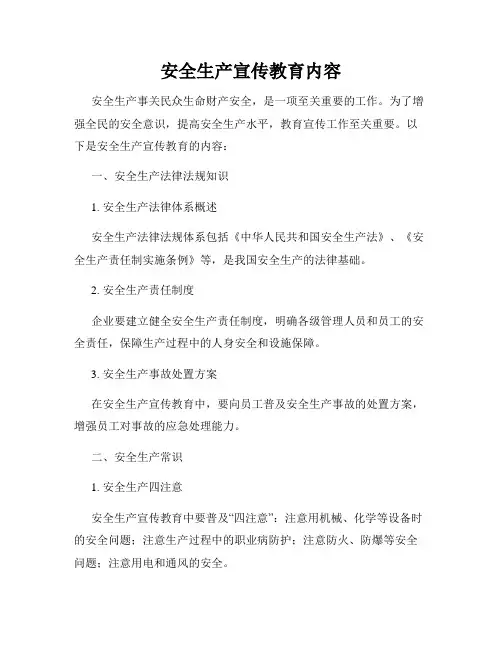 安全生产宣传教育内容

安全生产事关民众生命财产安全，是一项至关重要的工作。为了增强全民的安全意识，提高安全生产水平，教育宣传工作至关重要。以下是安全生产宣传教育的内容：

一、安全生产法律法规知识

1. 安全生产法律体系概述

安全生产法律法规体系包括《中华人民共和国安全生产法》、《安全生产责任制实施条例》等，是我国安全生产的法律基础。

2. 安全生产责任制度

企业要建立健全安全生产责任制度，明确各级管理人员和员工的安全责任，保障生产过程中的人身安全和设施保障。

3. 安全生产事故处置方案

在安全生产宣传教育中，要向员工普及安全生产事故的处置方案，增强员工对事故的应急处理能力。

二、安全生产常识

1. 安全生产四注意

安全生产宣传教育中要普及“四注意”：注意用机械、化学等设备时的安全问题；注意生产过程中的职业病防护；注意防火、防爆等安全问题；注意用电和通风的安全。